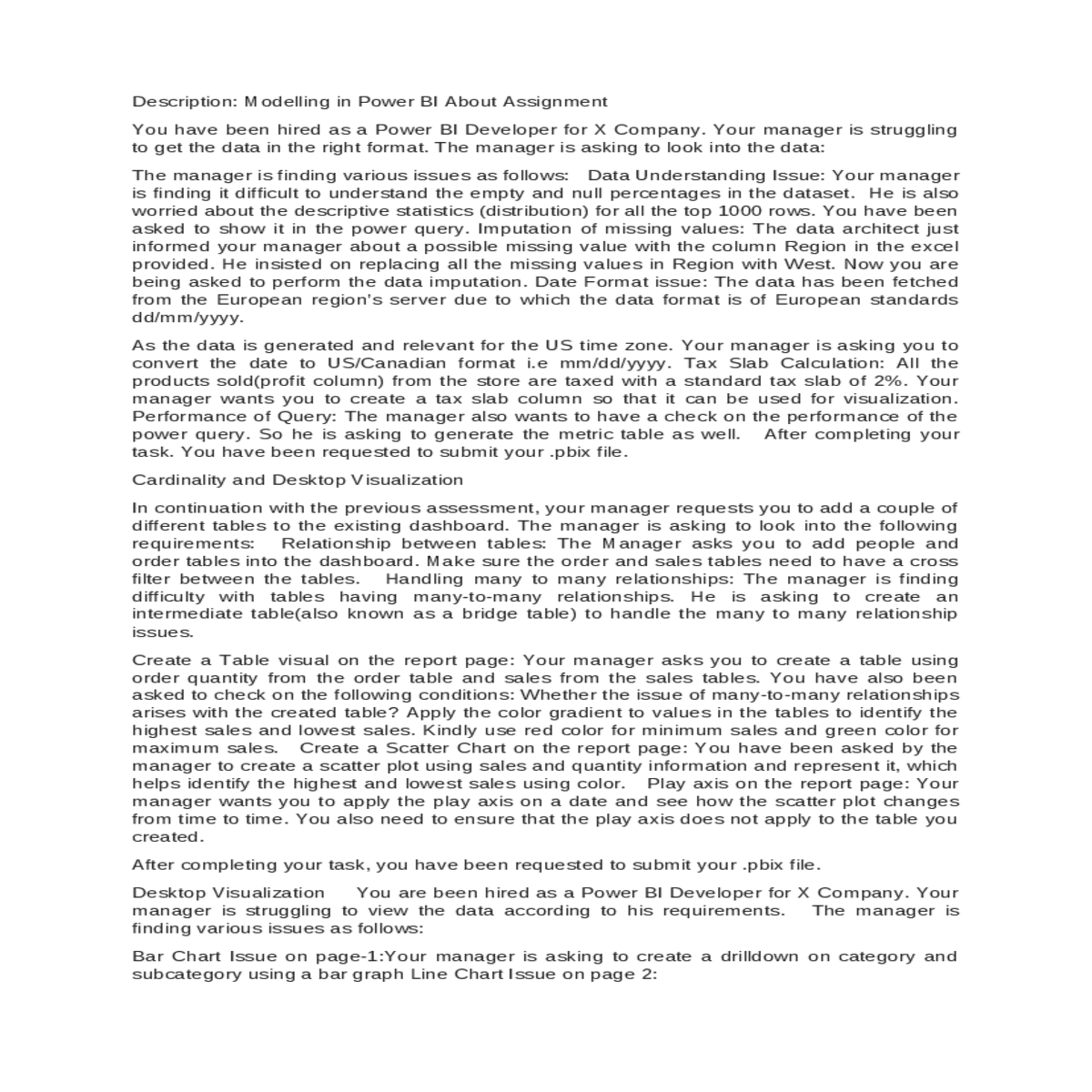 Description: Modelling in Power BI About Assignment

You have been hired as a Power BI Developer for X Company. Your manager is struggling to get the data in the right format. The manager is asking to look into the data:

The manager is finding various issues as follows: Data Understanding Issue: Your manager is finding it difficult to understand the empty and null percentages in the dataset. He is also worried about the descriptive statistics (distribution) for all the top 1000 rows. You have been asked to show it in the power query. Imputation of missing values: The data architect just informed your manager about a possible missing value with the column Region in the excel provided. He insisted on replacing all the missing values in Region with West. Now you are being asked to perform the data imputation. Date Format issue: The data has been fetched from the European region's server due to which the data format is of European standards dd/mm/yyyy.

As the data is generated and relevant for the US time zone. Your manager is asking you to convert the date to US/Canadian format i.e mm/dd/yyyy. Tax Slab Calculation: All the products sold(profit column) from the store are taxed with a standard tax slab of 2%. Your manager wants you to create a tax slab column so that it can be used for visualization. Performance of Query: The manager also wants to have a check on the performance of the power query. So he is asking to generate the metric table as well. After completing your task. You have been requested to submit your .pbix file.

Cardinality and Desktop Visualization

In continuation with the previous assessment, your manager requests you to add a couple of different tables to the existing dashboard. The manager is asking to look into the following requirements: Relationship between tables: The Manager asks you to add people and order tables into the dashboard. Make sure the order and sales tables need to have a cross filter between the tables. Handling many to many relationships: The manager is finding difficulty with tables having many-to-many relationships. He is asking to create an intermediate table(also known as a bridge table) to handle the many to many relationship issues.

Create a Table visual on the report page: Your manager asks you to create a table using order quantity from the order table and sales from the sales tables. You have also been asked to check on the following conditions: Whether the issue of many-to-many relationships arises with the created table? Apply the color gradient to values in the tables to identify the highest sales and lowest sales. Kindly use red color for minimum sales and green color for maximum sales. Create a Scatter Chart on the report page: You have been asked by the manager to create a scatter plot using sales and quantity information and represent it, which helps identify the highest and lowest sales using color. Play axis on the report page: Your manager wants you to apply the play axis on a date and see how the scatter plot changes from time to time. You also need to ensure that the play axis does not apply to the table you created.

After completing your task, you have been requested to submit your .pbix file.

Desktop Visualization You are been hired as a Power BI Developer for X Company. Your manager is struggling to view the data according to his requirements. The manager is finding various issues as follows:

Bar Chart Issue on page-1:Your manager is asking to create a drilldown on category and subcategory using a bar graph Line Chart Issue on page 2: